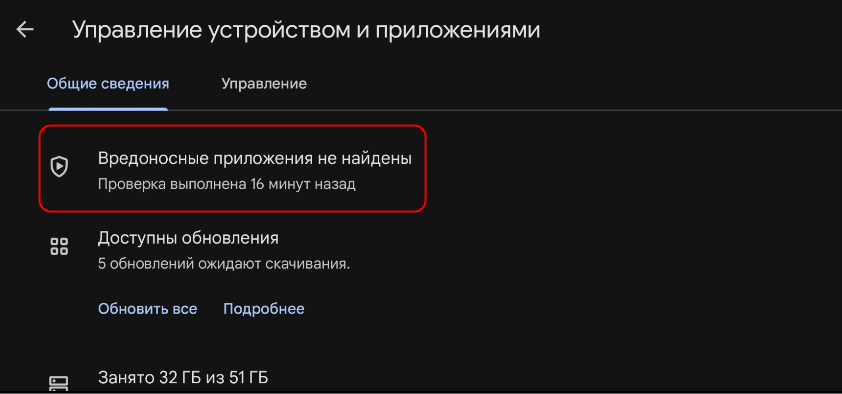 Управление устройством и приложениями

Общие сведения
Управление

Вредоносные приложения не найдены
Проверка выполнена 16 минут назад

Доступны обновления
5 обновлений ожидают скачивания.

Обновить все
Подробнее

Занято 32 ГБ из 51 ГБ